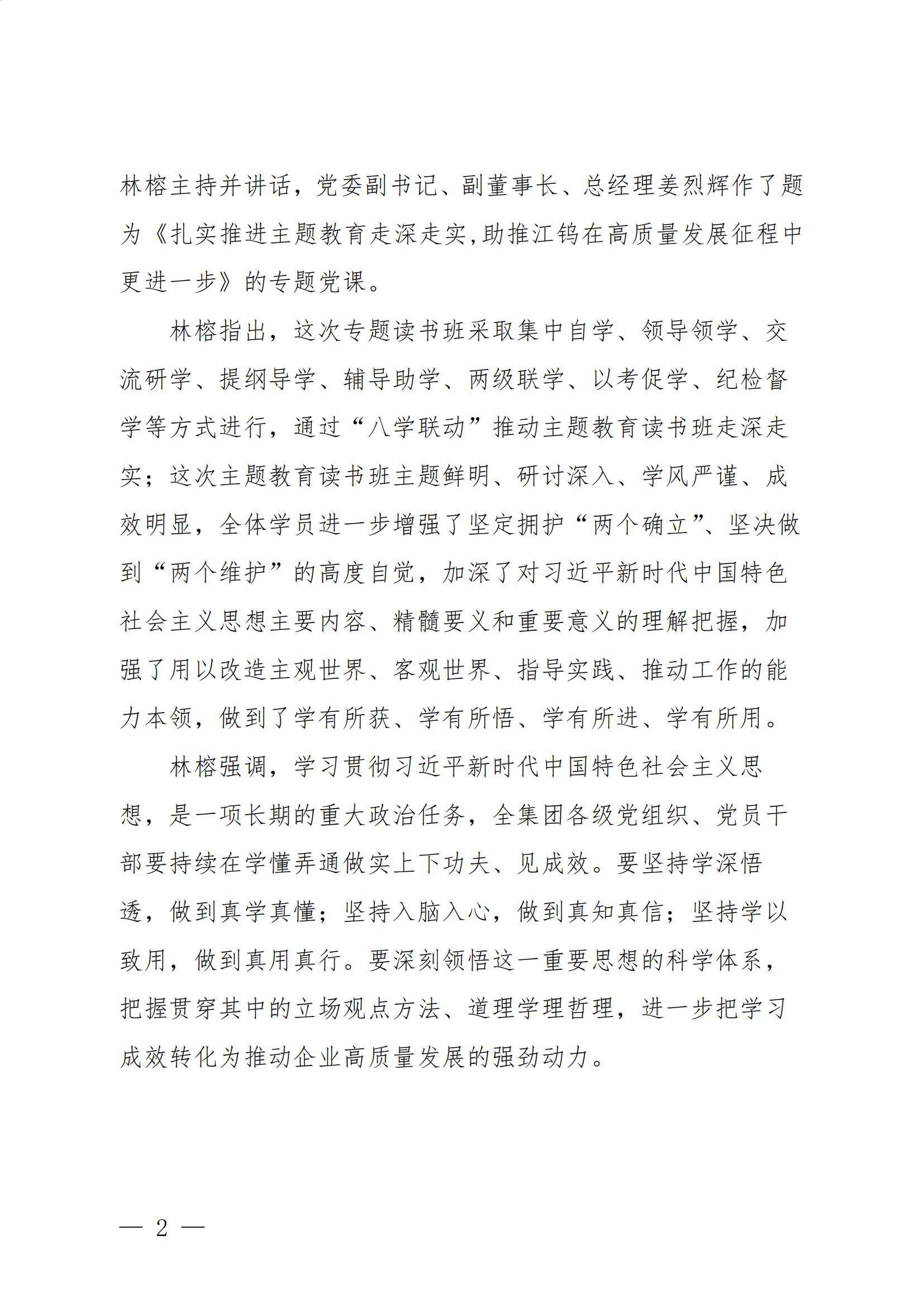 林榕主持并讲话，党委副书记、副董事长、总经理姜烈辉作了题为《扎实推进主题教育走深走实,助推江钨在高质量发展征程中更进一步》的专题党课。

林榕指出，这次专题读书班采取集中自学、领导领学、交流研学、提纲导学、辅导助学、两级联学、以考促学、纪检督学等方式进行，通过“八学联动”推动主题教育读书班走深走实；这次主题教育读书班主题鲜明、研讨深入、学风严谨、成效明显，全体学员进一步增强了坚定拥护“两个确立”、坚决做到“两个维护”的高度自觉，加深了对习近平新时代中国特色社会主义思想主要内容、精髓要义和重要意义的理解把握，加强了用以改造主观世界、客观世界、指导实践、推动工作的能力本领，做到了学有所获、学有所悟、学有所进、学有所用。

林榕强调，学习贯彻习近平新时代中国特色社会主义思想，是一项长期的重大政治任务，全集团各级党组织、党员干部要持续在学懂弄通做实上下功夫、见成效。要坚持学深悟透，做到真学真懂；坚持入脑入心，做到真知真信；坚持学以致用，做到真用真行。要深刻领悟这一重要思想的科学体系，把握贯穿其中的立场观点方法、道理学理哲理，进一步把学习成效转化为推动企业高质量发展的强劲动力。

— 2 —